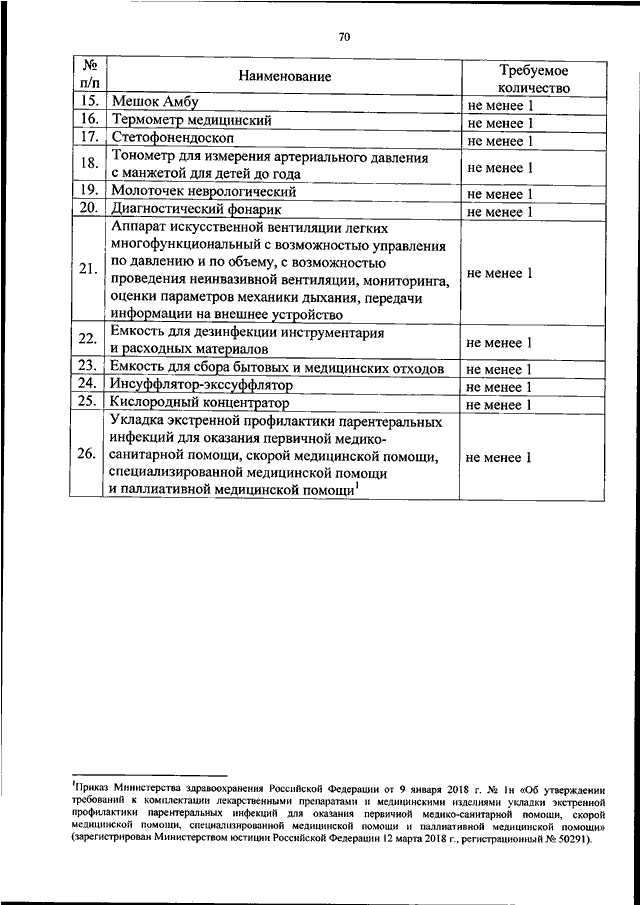 70

| № п/п | Наименование | Требуемое количество |
|---|---|---|
| 15. | Мешок Амбу | не менее 1 |
| 16. | Термометр медицинский | не менее 1 |
| 17. | Стетофонендоскоп | не менее 1 |
| 18. | Тонометр для измерения артериального давления с манжетой для детей до года | не менее 1 |
| 19. | Молоточек неврологический | не менее 1 |
| 20. | Диагностический фонарик | не менее 1 |
| 21. | Аппарат искусственной вентиляции легких многофункциональный с возможностью управления по давлению и по объему, с возможностью проведения неинвазивной вентиляции, мониторинга, оценки параметров механики дыхания, передачи информации на внешнее устройство | не менее 1 |
| 22. | Емкость для дезинфекции инструментария и расходных материалов | не менее 1 |
| 23. | Емкость для сбора бытовых и медицинских отходов | не менее 1 |
| 24. | Инсуффлятор-экссуффлятор | не менее 1 |
| 25. | Кислородный концентратор | не менее 1 |
| 26. | Укладка экстренной профилактики парентеральных инфекций для оказания первичной медико-санитарной помощи, скорой медицинской помощи, специализированной медицинской помощи и паллиативной медицинской помощи$^1$ | не менее 1 |

$^1$Приказ Министерства здравоохранения Российской Федерации от 9 января 2018 г. № 1н «Об утверждении требований к комплектации лекарственными препаратами и медицинскими изделиями укладки экстренной профилактики парентеральных инфекций для оказания первичной медико-санитарной помощи, скорой медицинской помощи, специализированной медицинской помощи и паллиативной медицинской помощи» (зарегистрирован Министерством юстиции Российской Федерации 12 марта 2018 г., регистрационный № 50291).